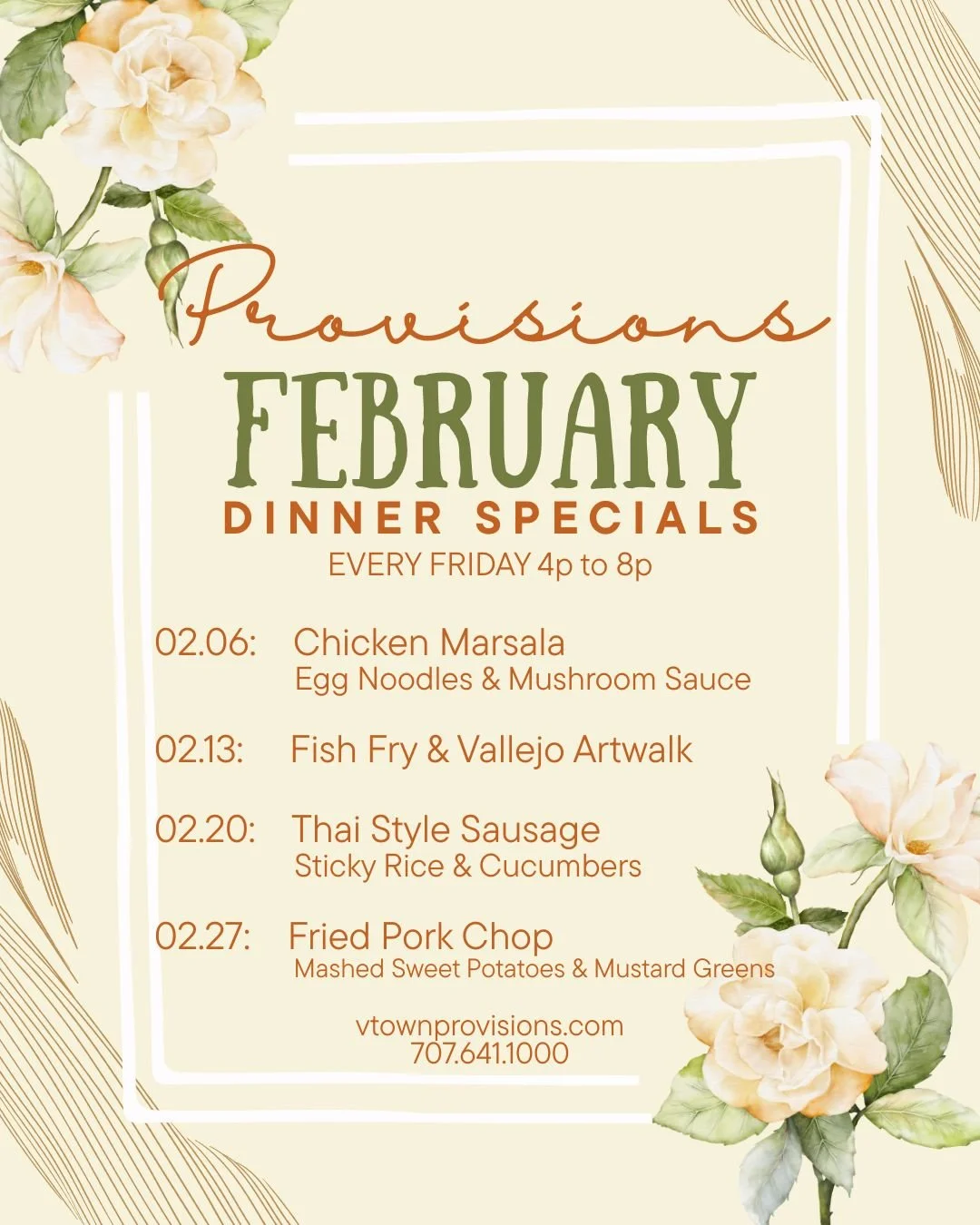 Provisions

FEBRUARY

DINNER SPECIALS

EVERY FRIDAY 4p to 8p

02.06: Chicken Marsala
Egg Noodles & Mushroom Sauce

02.13: Fish Fry & Vallejo Artwalk

02.20: Thai Style Sausage
Sticky Rice & Cucumbers

02.27: Fried Pork Chop
Mashed Sweet Potatoes & Mustard Greens

vtownprovisions.com
707.641.1000